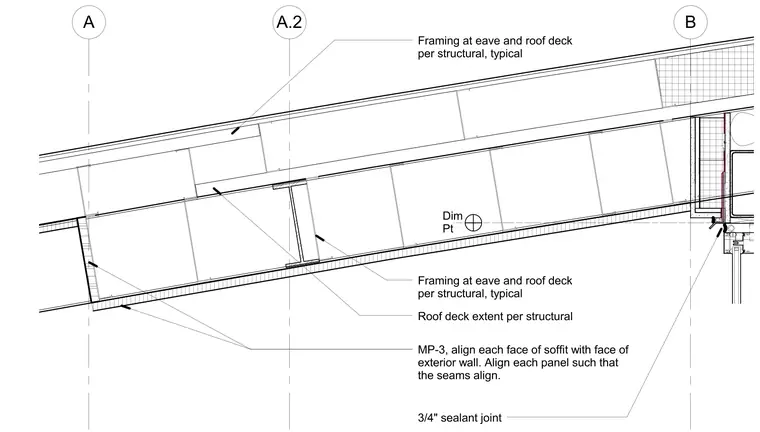 A

A.2

B

Framing at eave and roof deck per structural, typical

Dim Pt

Framing at eave and roof deck per structural, typical

Roof deck extent per structural

MP-3, align each face of soffit with face of exterior wall. Align each panel such that the seams align.

3/4" sealant joint